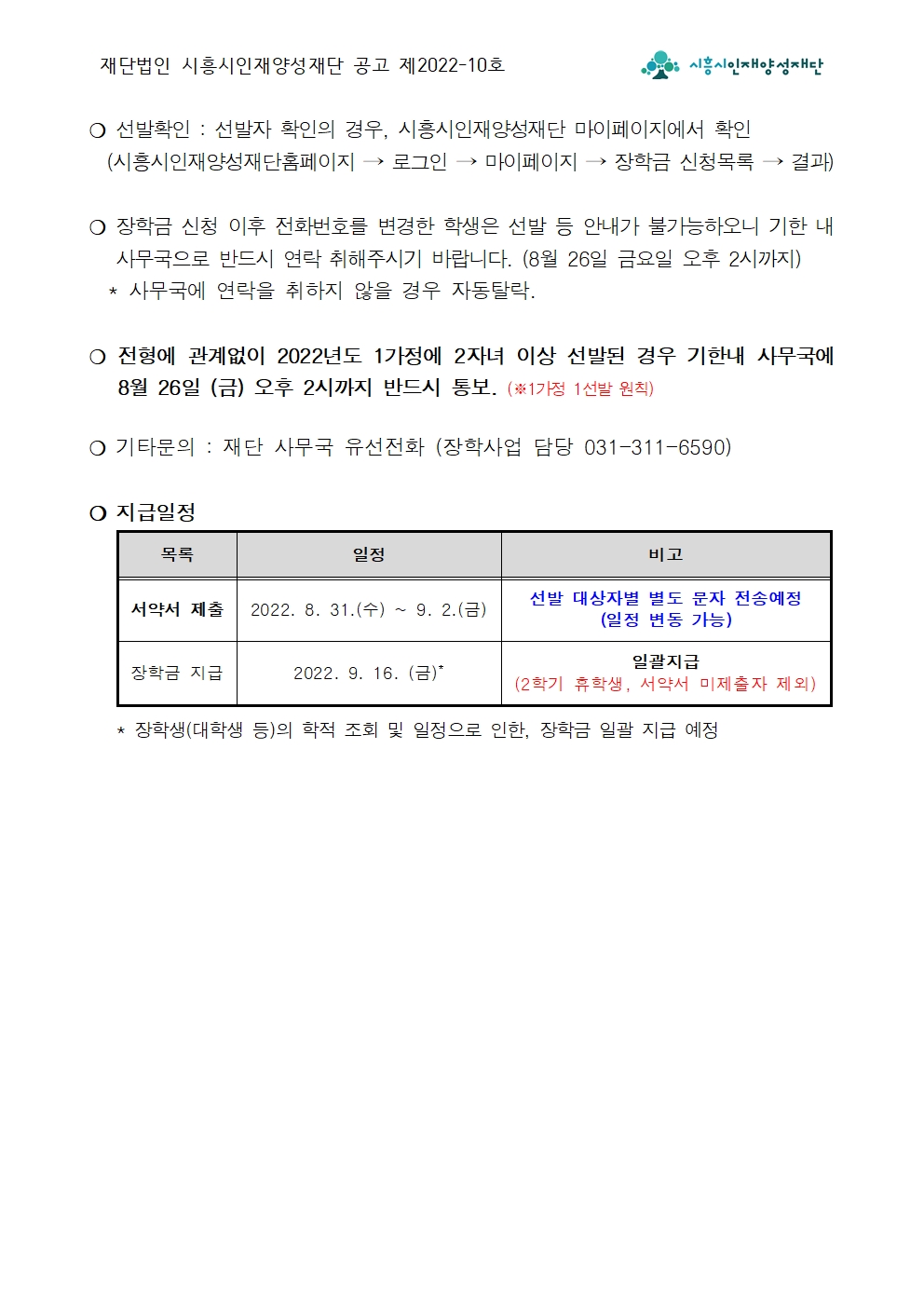 재단법인 시흥시인재양성재단 공고 제2022-10호

시흥시인재양성재단

❍ 선발확인 : 선발자 확인의 경우, 시흥시인재양성재단 마이페이지에서 확인 (시흥시인재양성재단홈페이지 → 로그인 → 마이페이지 → 장학금 신청목록 → 결과)

❍ 장학금 신청 이후 전화번호를 변경한 학생은 선발 등 안내가 불가능하오니 기한 내 사무국으로 반드시 연락 취해주시기 바랍니다. (8월 26일 금요일 오후 2시까지)
* 사무국에 연락을 취하지 않을 경우 자동탈락.

❍ 전형에 관계없이 2022년도 1가정에 2자녀 이상 선발된 경우 기한내 사무국에 8월 26일 (금) 오후 2시까지 반드시 통보. (※1가정 1선발 원칙)

❍ 기타문의 : 재단 사무국 유선전화 (장학사업 담당 031-311-6590)

❍ 지급일정

| 목록 | 일정 | 비고 |
|---|---|---|
| 서약서 제출 | 2022. 8. 31.(수) ~ 9. 2.(금) | 선발 대상자별 별도 문자 전송예정 (일정 변동 가능) |
| 장학금 지급 | 2022. 9. 16. (금)* | 일괄지급 (2학기 휴학생, 서약서 미제출자 제외) |

* 장학생(대학생 등)의 학적 조회 및 일정으로 인한, 장학금 일괄 지급 예정